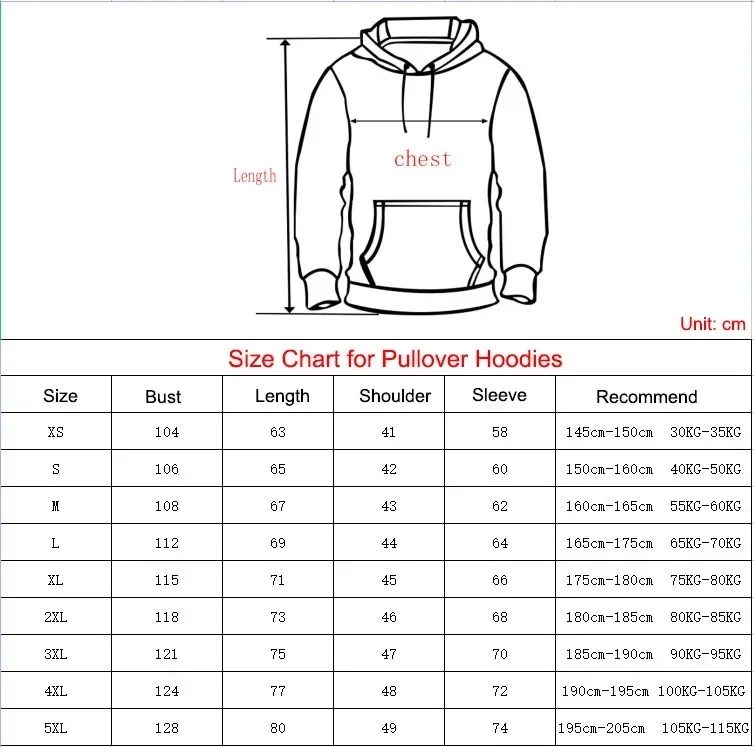 Length

chest

Unit: cm

Size Chart for Pullover Hoodies

| Size | Bust | Length | Shoulder | Sleeve | Recommend |
|---|---|---|---|---|---|
| XS | 104 | 63 | 41 | 58 | 145cm-150cm 30KG-35KG |
| S | 106 | 65 | 42 | 60 | 150cm-160cm 40KG-50KG |
| M | 108 | 67 | 43 | 62 | 160cm-165cm 55KG-60KG |
| L | 112 | 69 | 44 | 64 | 165cm-175cm 65KG-70KG |
| XL | 115 | 71 | 45 | 66 | 175cm-180cm 75KG-80KG |
| 2XL | 118 | 73 | 46 | 68 | 180cm-185cm 80KG-85KG |
| 3XL | 121 | 75 | 47 | 70 | 185cm-190cm 90KG-95KG |
| 4XL | 124 | 77 | 48 | 72 | 190cm-195cm 100KG-105KG |
| 5XL | 128 | 80 | 49 | 74 | 195cm-205cm 105KG-115KG |